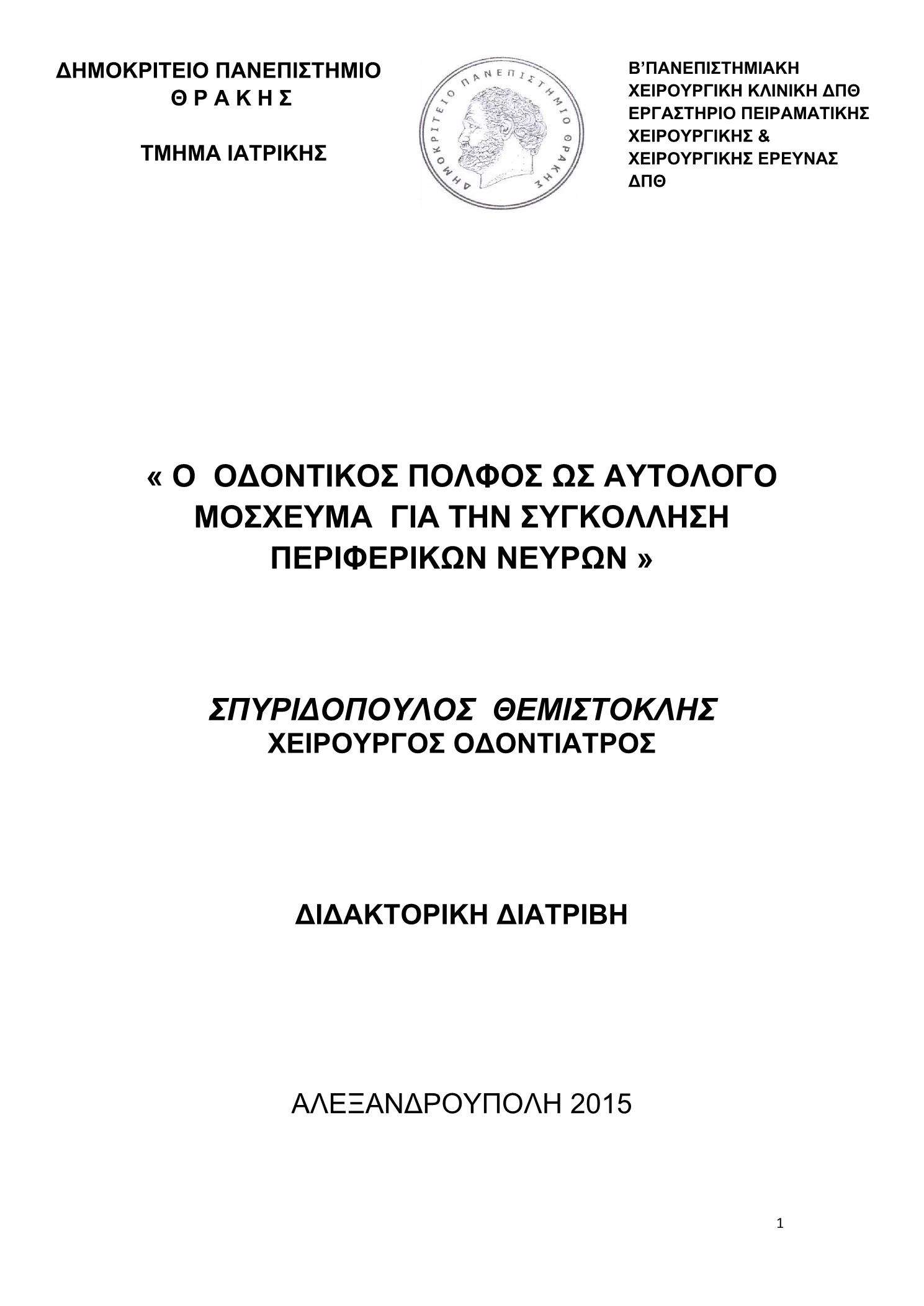 ΔΗΜΟΚΡΙΤΕΙΟ ΠΑΝΕΠΙΣΤΗΜΙΟ
Θ Ρ Α Κ Η Σ

ΤΜΗΜΑ ΙΑΤΡΙΚΗΣ

ΔΗΜΟΚΡΙΤΕΙΟ ΠΑΝΕΠΙΣΤΗΜΙΟ ΘΡΑΚΗΣ

Β'ΠΑΝΕΠΙΣΤΗΜΙΑΚΗ
ΧΕΙΡΟΥΡΓΙΚΗ ΚΛΙΝΙΚΗ ΔΠΘ
ΕΡΓΑΣΤΗΡΙΟ ΠΕΙΡΑΜΑΤΙΚΗΣ
ΧΕΙΡΟΥΡΓΙΚΗΣ &
ΧΕΙΡΟΥΡΓΙΚΗΣ ΕΡΕΥΝΑΣ
ΔΠΘ

« Ο ΟΔΟΝΤΙΚΟΣ ΠΟΛΦΟΣ ΩΣ ΑΥΤΟΛΟΓΟ ΜΟΣΧΕΥΜΑ ΓΙΑ ΤΗΝ ΣΥΓΚΟΛΛΗΣΗ ΠΕΡΙΦΕΡΙΚΩΝ ΝΕΥΡΩΝ »

ΣΠΥΡΙΔΟΠΟΥΛΟΣ ΘΕΜΙΣΤΟΚΛΗΣ
ΧΕΙΡΟΥΡΓΟΣ ΟΔΟΝΤΙΑΤΡΟΣ

ΔΙΔΑΚΤΟΡΙΚΗ ΔΙΑΤΡΙΒΗ

ΑΛΕΞΑΝΔΡΟΥΠΟΛΗ 2015

1